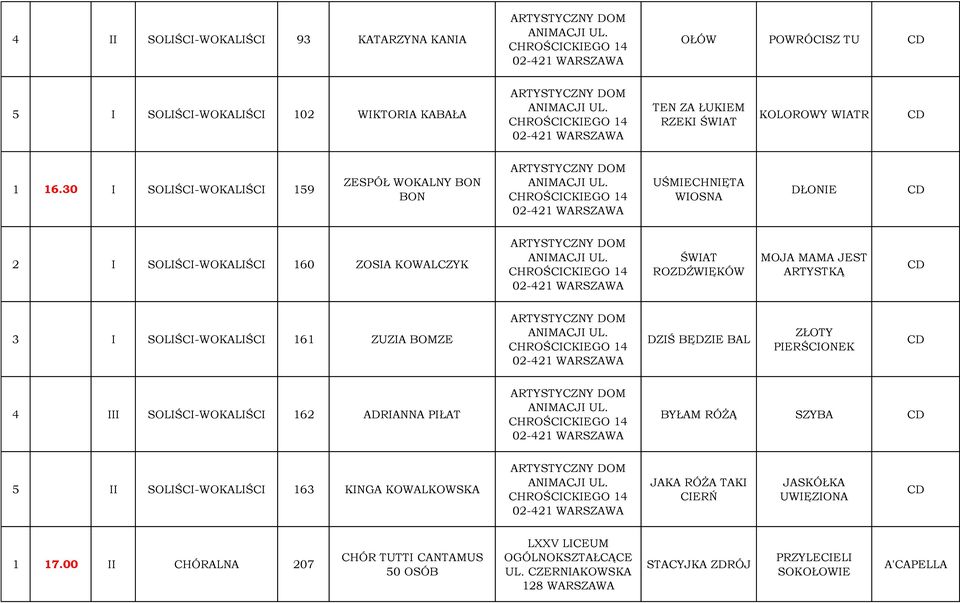 | 4 | | II | SOLIŚCI-WOKALIŚCI | 93 | KATARZYNA KANIA | ARTYSTYCZNY DOM ANIMACJI UL. CHROŚCICKIEGO 14 02-421 WARSZAWA | OŁÓW | POWRÓCISZ TU | CD |
|---|---|---|---|---|---|---|---|---|---|
| 5 | | I | SOLIŚCI-WOKALIŚCI | 102 | WIKTORIA KABAŁA | ARTYSTYCZNY DOM ANIMACJI UL. CHROŚCICKIEGO 14 02-421 WARSZAWA | TEN ZA ŁUKIEM RZEKI ŚWIAT | KOLOROWY WIATR | CD |
| 1 | 16.30 | I | SOLIŚCI-WOKALIŚCI | 159 | ZESPÓŁ WOKALNY BON BON | ARTYSTYCZNY DOM ANIMACJI UL. CHROŚCICKIEGO 14 02-421 WARSZAWA | UŚMIECHNIĘTA WIOSNA | DŁONIE | CD |
| 2 | | I | SOLIŚCI-WOKALIŚCI | 160 | ZOSIA KOWALCZYK | ARTYSTYCZNY DOM ANIMACJI UL. CHROŚCICKIEGO 14 02-421 WARSZAWA | ŚWIAT ROZDŹWIĘKÓW | MOJA MAMA JEST ARTYSTKĄ | CD |
| 3 | | I | SOLIŚCI-WOKALIŚCI | 161 | ZUZIA BOMZE | ARTYSTYCZNY DOM ANIMACJI UL. CHROŚCICKIEGO 14 02-421 WARSZAWA | DZIŚ BĘDZIE BAL | ZŁOTY PIERŚCIONEK | CD |
| 4 | | III | SOLIŚCI-WOKALIŚCI | 162 | ADRIANNA PIŁAT | ARTYSTYCZNY DOM ANIMACJI UL. CHROŚCICKIEGO 14 02-421 WARSZAWA | BYŁAM RÓŻĄ | SZYBA | CD |
| 5 | | II | SOLIŚCI-WOKALIŚCI | 163 | KINGA KOWALKOWSKA | ARTYSTYCZNY DOM ANIMACJI UL. CHROŚCICKIEGO 14 02-421 WARSZAWA | JAKA RÓŻA TAKI CIERŃ | JASKÓŁKA UWIĘZIONA | CD |
| 1 | 17.00 | II | CHÓRALNA | 207 | CHÓR TUTTI CANTAMUS 50 OSÓB | LXXV LICEUM OGÓLNOKSZTAŁCĄCE UL. CZERNIAKOWSKA 128 WARSZAWA | STACYJKA ZDRÓJ | PRZYLECIELI SOKOŁOWIE | A'CAPELLA |